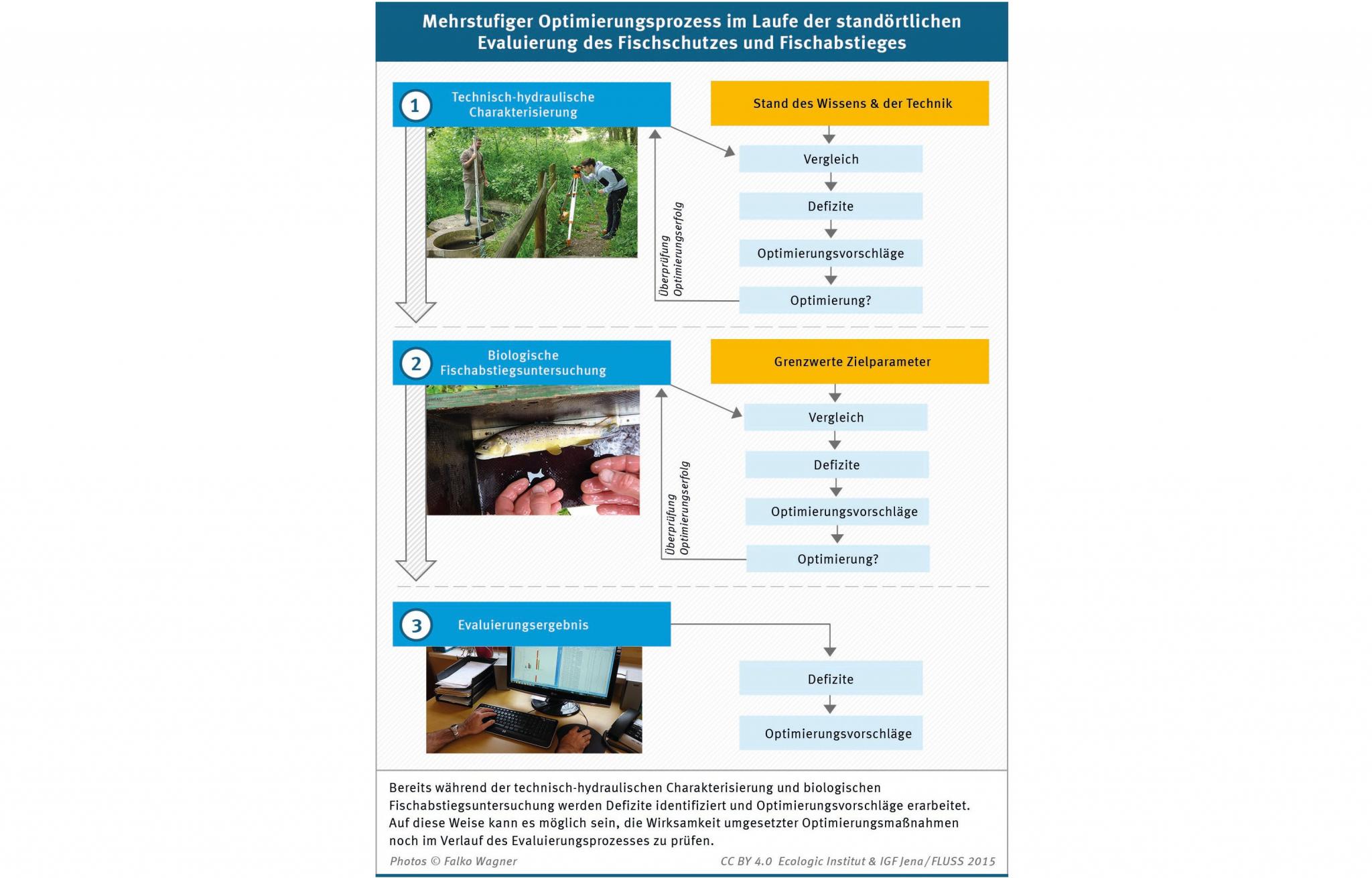 Mehrstufiger Optimierungsprozess im Laufe der standörtlichen Evaluierung des Fischschutzes und Fischabstieges

1 Technisch-hydraulische Charakterisierung

Stand des Wissens & der Technik

Vergleich

Defizite

Optimierungsvorschläge

Optimierung?

Überprüfung Optimierungserfolg

2 Biologische Fischabstiegsuntersuchung

Grenzwerte Zielparameter

Vergleich

Defizite

Optimierungsvorschläge

Optimierung?

Überprüfung Optimierungserfolg

3 Evaluierungsergebnis

Defizite

Optimierungsvorschläge

Bereits während der technisch-hydraulischen Charakterisierung und biologischen Fischabstiegsuntersuchung werden Defizite identifiziert und Optimierungsvorschläge erarbeitet. Auf diese Weise kann es möglich sein, die Wirksamkeit umgesetzter Optimierungsmaßnahmen noch im Verlauf des Evaluierungsprozesses zu prüfen.

Photos © Falko Wagner

CC BY 4.0 Ecologic Institut & IGF Jena/FLUSS 2015